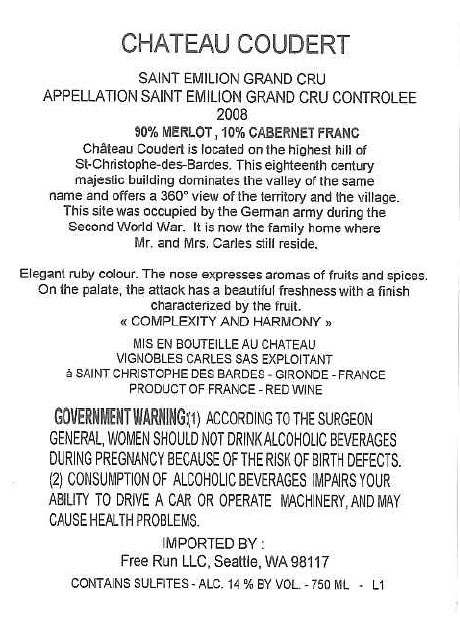 CHATEAU COUDERT

SAINT EMILION GRAND CRU
APPELLATION SAINT EMILION GRAND CRU CONTROLEE
2008

90% MERLOT , 10% CABERNET FRANC

Château Coudert is located on the highest hill of St-Christophe-des-Bardes. This eighteenth century majestic building dominates the valley of the same name and offers a 360° view of the territory and the village. This site was occupied by the German army during the Second World War. It is now the family home where Mr. and Mrs. Carles still reside.

Elegant ruby colour. The nose expresses aromas of fruits and spices. On the palate, the attack has a beautiful freshness with a finish characterized by the fruit.
« COMPLEXITY AND HARMONY »

MIS EN BOUTEILLE AU CHATEAU
VIGNOBLES CARLES SAS EXPLOITANT
à SAINT CHRISTOPHE DES BARDES - GIRONDE - FRANCE
PRODUCT OF FRANCE - RED WINE

GOVERNMENT WARNING:(1) ACCORDING TO THE SURGEON GENERAL, WOMEN SHOULD NOT DRINK ALCOHOLIC BEVERAGES DURING PREGNANCY BECAUSE OF THE RISK OF BIRTH DEFECTS. (2) CONSUMPTION OF ALCOHOLIC BEVERAGES IMPAIRS YOUR ABILITY TO DRIVE A CAR OR OPERATE MACHINERY, AND MAY CAUSE HEALTH PROBLEMS.

IMPORTED BY :
Free Run LLC, Seattle, WA 98117

CONTAINS SULFITES - ALC. 14 % BY VOL. - 750 ML - L1